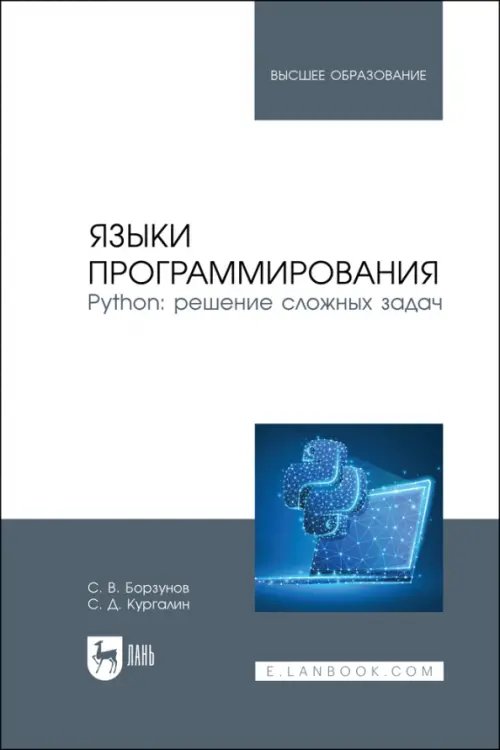 ВЫСШЕЕ ОБРАЗОВАНИЕ

ЯЗЫКИ ПРОГРАММИРОВАНИЯ
Python: решение сложных задач

С. В. Борзунов
С. Д. Кургалин

ЛАНЬ

E.LANBOOK.COM